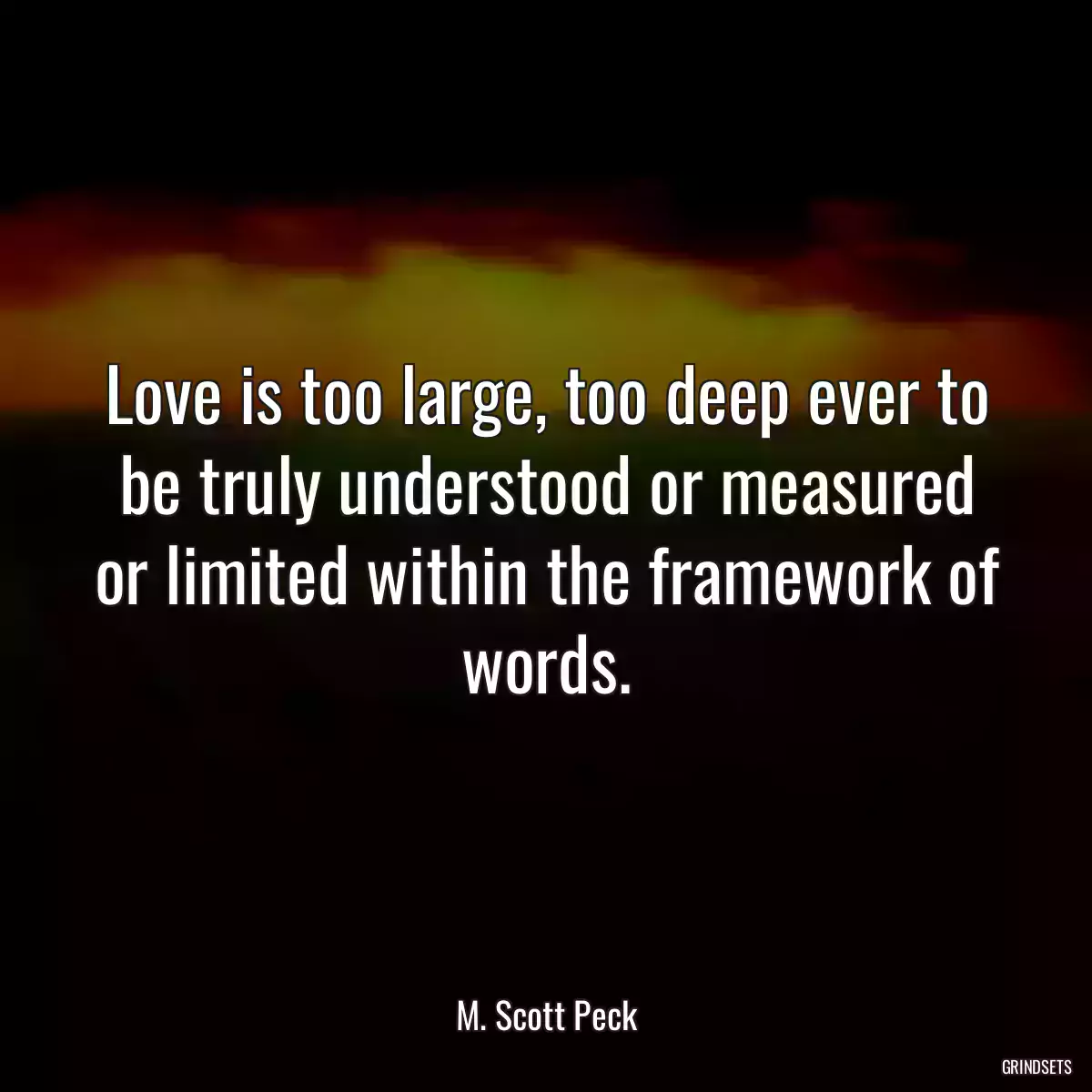 Love is too large, too deep ever to be truly understood or measured or limited within the framework of words.

M. Scott Peck

GRINDSETS